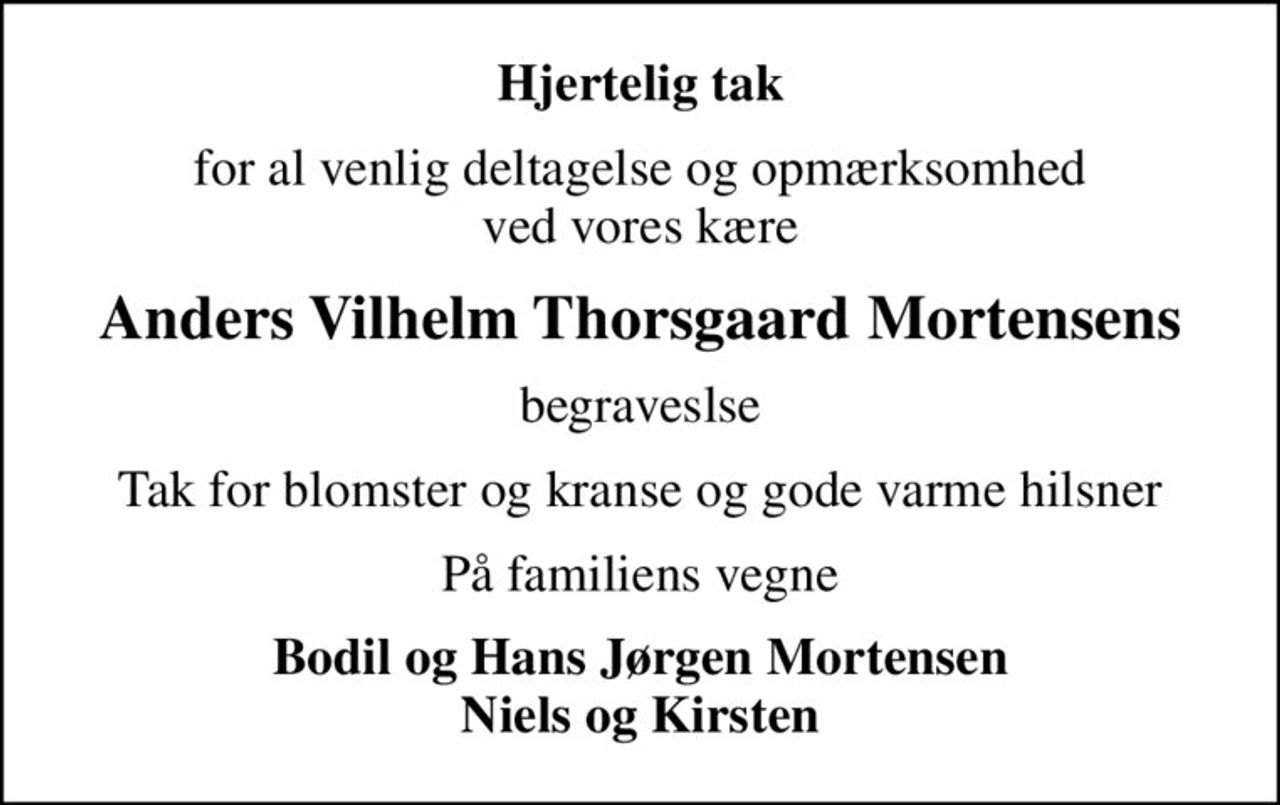 Hjertelig tak

for al venlig deltagelse og opmærksomhed ved vores kære

Anders Vilhelm Thorsgaard Mortensens

begraveslse

Tak for blomster og kranse og gode varme hilsner

På familiens vegne

Bodil og Hans Jørgen Mortensen
Niels og Kirsten